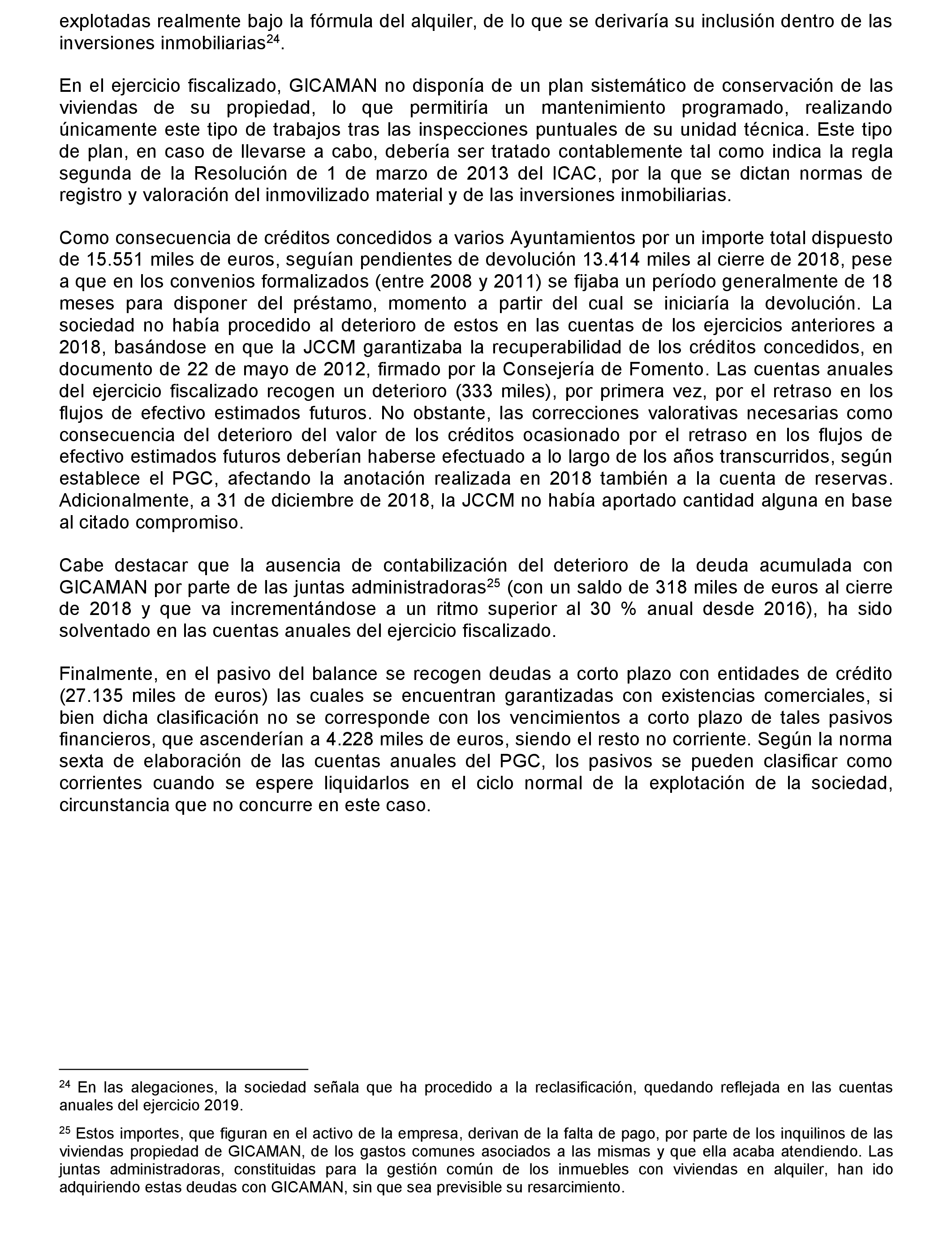 explotadas realmente bajo la fórmula del alquiler, de lo que se derivaría su inclusión dentro de las inversiones inmobiliarias$^{24}$.

En el ejercicio fiscalizado, GICAMAN no disponía de un plan sistemático de conservación de las viviendas de su propiedad, lo que permitiría un mantenimiento programado, realizando únicamente este tipo de trabajos tras las inspecciones puntuales de su unidad técnica. Este tipo de plan, en caso de llevarse a cabo, debería ser tratado contablemente tal como indica la regla segunda de la Resolución de 1 de marzo de 2013 del ICAC, por la que se dictan normas de registro y valoración del inmovilizado material y de las inversiones inmobiliarias.

Como consecuencia de créditos concedidos a varios Ayuntamientos por un importe total dispuesto de 15.551 miles de euros, seguían pendientes de devolución 13.414 miles al cierre de 2018, pese a que en los convenios formalizados (entre 2008 y 2011) se fijaba un período generalmente de 18 meses para disponer del préstamo, momento a partir del cual se iniciaría la devolución. La sociedad no había procedido al deterioro de estos en las cuentas de los ejercicios anteriores a 2018, basándose en que la JCCM garantizaba la recuperabilidad de los créditos concedidos, en documento de 22 de mayo de 2012, firmado por la Consejería de Fomento. Las cuentas anuales del ejercicio fiscalizado recogen un deterioro (333 miles), por primera vez, por el retraso en los flujos de efectivo estimados futuros. No obstante, las correcciones valorativas necesarias como consecuencia del deterioro del valor de los créditos ocasionado por el retraso en los flujos de efectivo estimados futuros deberían haberse efectuado a lo largo de los años transcurridos, según establece el PGC, afectando la anotación realizada en 2018 también a la cuenta de reservas. Adicionalmente, a 31 de diciembre de 2018, la JCCM no había aportado cantidad alguna en base al citado compromiso.

Cabe destacar que la ausencia de contabilización del deterioro de la deuda acumulada con GICAMAN por parte de las juntas administradoras$^{25}$ (con un saldo de 318 miles de euros al cierre de 2018 y que va incrementándose a un ritmo superior al 30 % anual desde 2016), ha sido solventado en las cuentas anuales del ejercicio fiscalizado.

Finalmente, en el pasivo del balance se recogen deudas a corto plazo con entidades de crédito (27.135 miles de euros) las cuales se encuentran garantizadas con existencias comerciales, si bien dicha clasificación no se corresponde con los vencimientos a corto plazo de tales pasivos financieros, que ascenderían a 4.228 miles de euros, siendo el resto no corriente. Según la norma sexta de elaboración de las cuentas anuales del PGC, los pasivos se pueden clasificar como corrientes cuando se espere liquidarlos en el ciclo normal de la explotación de la sociedad, circunstancia que no concurre en este caso.

$^{24}$ En las alegaciones, la sociedad señala que ha procedido a la reclasificación, quedando reflejada en las cuentas anuales del ejercicio 2019.

$^{25}$ Estos importes, que figuran en el activo de la empresa, derivan de la falta de pago, por parte de los inquilinos de las viviendas propiedad de GICAMAN, de los gastos comunes asociados a las mismas y que ella acaba atendiendo. Las juntas administradoras, constituidas para la gestión común de los inmuebles con viviendas en alquiler, han ido adquiriendo estas deudas con GICAMAN, sin que sea previsible su resarcimiento.